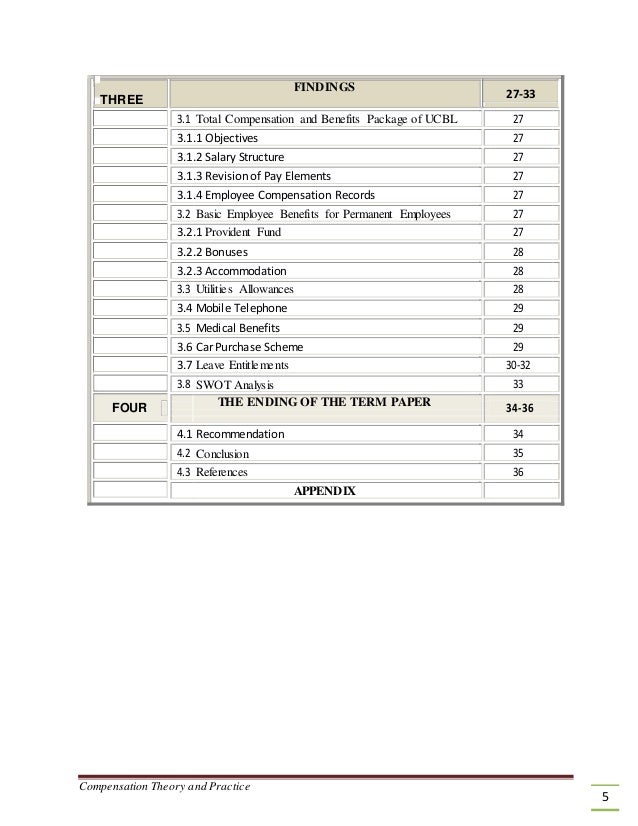 | THREE | FINDINGS | 27-33 |
|---|---|---|
| | 3.1 Total Compensation and Benefits Package of UCBL | 27 |
| | 3.1.1 Objectives | 27 |
| | 3.1.2 Salary Structure | 27 |
| | 3.1.3 Revision of Pay Elements | 27 |
| | 3.1.4 Employee Compensation Records | 27 |
| | 3.2 Basic Employee Benefits for Permanent Employees | 27 |
| | 3.2.1 Provident Fund | 27 |
| | 3.2.2 Bonuses | 28 |
| | 3.2.3 Accommodation | 28 |
| | 3.3 Utilities Allowances | 28 |
| | 3.4 Mobile Telephone | 29 |
| | 3.5 Medical Benefits | 29 |
| | 3.6 Car Purchase Scheme | 29 |
| | 3.7 Leave Entitlements | 30-32 |
| | 3.8 SWOT Analysis | 33 |
| FOUR | THE ENDING OF THE TERM PAPER | 34-36 |
| | 4.1 Recommendation | 34 |
| | 4.2 Conclusion | 35 |
| | 4.3 References | 36 |
| | APPENDIX | |

Compensation Theory and Practice

5